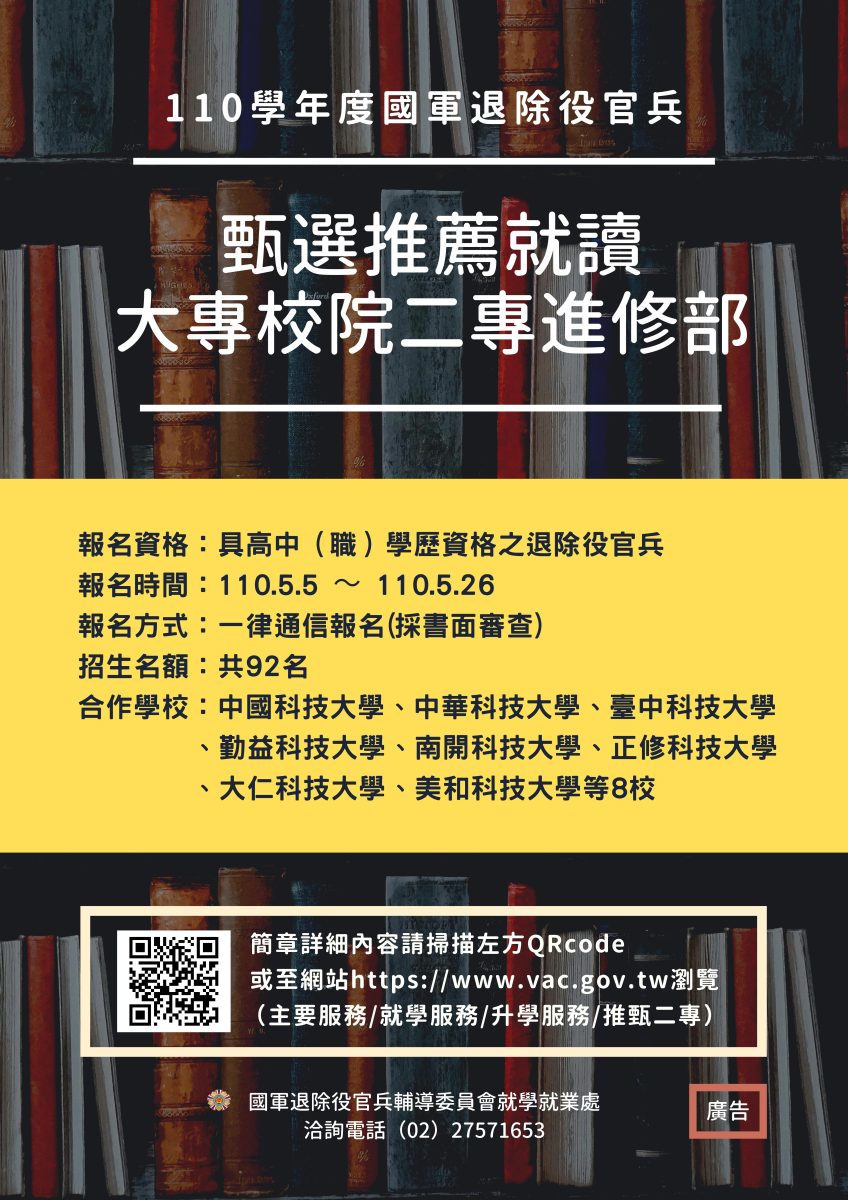 110學年度國軍退除役官兵

甄選推薦就讀
大專校院二專進修部

報名資格：具高中（職）學歷資格之退除役官兵
報名時間：110.5.5 ～ 110.5.26
報名方式：一律通信報名(採書面審查)
招生名額：共92名
合作學校：中國科技大學、中華科技大學、臺中科技大學、勤益科技大學、南開科技大學、正修科技大學、大仁科技大學、美和科技大學等8校

簡章詳細內容請掃描左方QRcode
或至網站https://www.vac.gov.tw瀏覽
（主要服務/就學服務/升學服務/推甄二專）

國軍退除役官兵輔導委員會就學就業處
洽詢電話（02）27571653

廣告